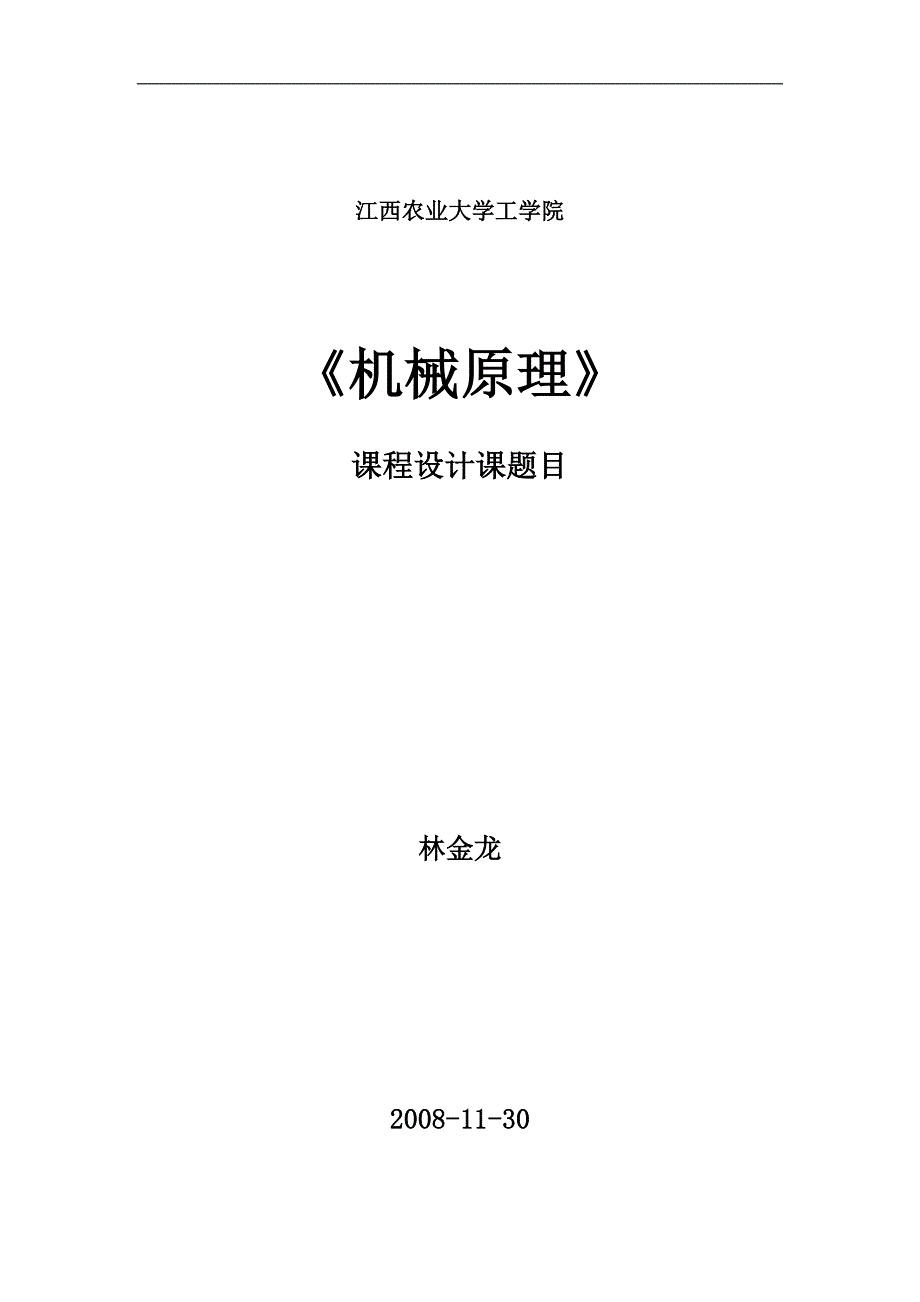 江西农业大学工学院

《机械原理》

课程设计课题目

林金龙

2008-11-30